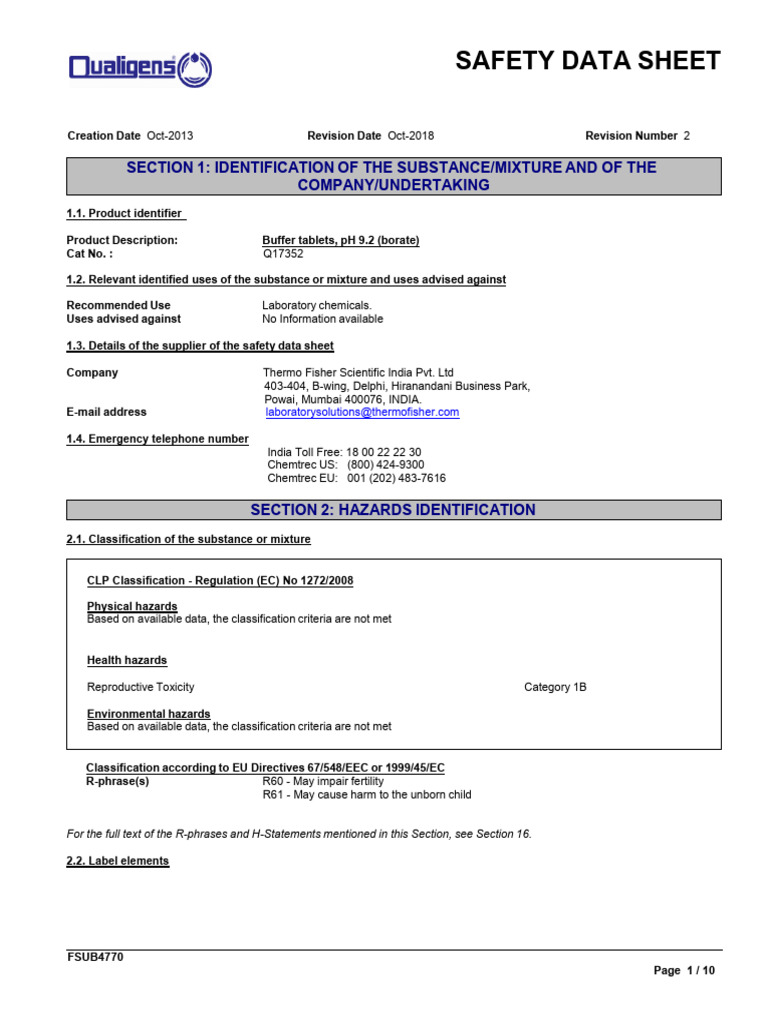 Qualigens

SAFETY DATA SHEET

Creation Date Oct-2013 Revision Date Oct-2018 Revision Number 2

SECTION 1: IDENTIFICATION OF THE SUBSTANCE/MIXTURE AND OF THE COMPANY/UNDERTAKING

1.1. Product identifier

Product Description: Buffer tablets, pH 9.2 (borate)
Cat No. : Q17352

1.2. Relevant identified uses of the substance or mixture and uses advised against

Recommended Use Laboratory chemicals.
Uses advised against No Information available

1.3. Details of the supplier of the safety data sheet

Company Thermo Fisher Scientific India Pvt. Ltd
403-404, B-wing, Delphi, Hiranandani Business Park,
Powai, Mumbai 400076, INDIA.
E-mail address laboratorysolutions@thermofisher.com

1.4. Emergency telephone number
India Toll Free: 18 00 22 22 30
Chemtrec US: (800) 424-9300
Chemtrec EU: 001 (202) 483-7616

SECTION 2: HAZARDS IDENTIFICATION

2.1. Classification of the substance or mixture

CLP Classification - Regulation (EC) No 1272/2008

Physical hazards
Based on available data, the classification criteria are not met

Health hazards

Reproductive Toxicity Category 1B

Environmental hazards
Based on available data, the classification criteria are not met

Classification according to EU Directives 67/548/EEC or 1999/45/EC
R-phrase(s) R60 - May impair fertility
R61 - May cause harm to the unborn child

For the full text of the R-phrases and H-Statements mentioned in this Section, see Section 16.

2.2. Label elements

FSUB4770

Page 1 / 10